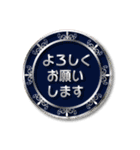 よろしく
お願い
します